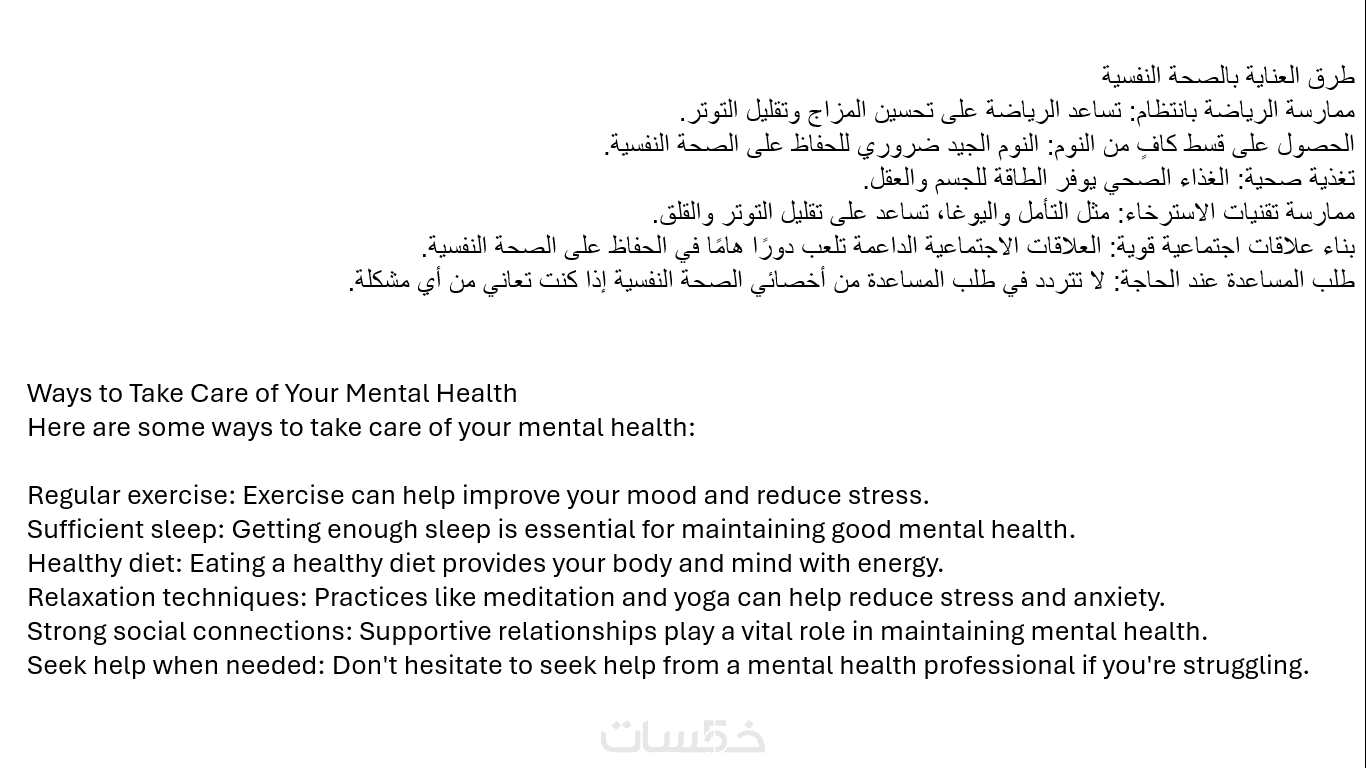 طرق العناية بالصحة النفسية
ممارسة الرياضة بانتظام: تساعد الرياضة على تحسين المزاج وتقليل التوتر.
الحصول على قسط كافٍ من النوم: النوم الجيد ضروري للحفاظ على الصحة النفسية.
تغذية صحية: الغذاء الصحي يوفر الطاقة للجسم والعقل.
ممارسة تقنيات الاسترخاء: مثل التأمل واليوغا، تساعد على تقليل التوتر والقلق.
بناء علاقات اجتماعية قوية: العلاقات الاجتماعية الداعمة تلعب دورًا هامًا في الحفاظ على الصحة النفسية.
طلب المساعدة عند الحاجة: لا تتردد في طلب المساعدة من أخصائي الصحة النفسية إذا كنت تعاني من أي مشكلة.

Ways to Take Care of Your Mental Health
Here are some ways to take care of your mental health:

Regular exercise: Exercise can help improve your mood and reduce stress.
Sufficient sleep: Getting enough sleep is essential for maintaining good mental health.
Healthy diet: Eating a healthy diet provides your body and mind with energy.
Relaxation techniques: Practices like meditation and yoga can help reduce stress and anxiety.
Strong social connections: Supportive relationships play a vital role in maintaining mental health.
Seek help when needed: Don't hesitate to seek help from a mental health professional if you're struggling.

خمسات